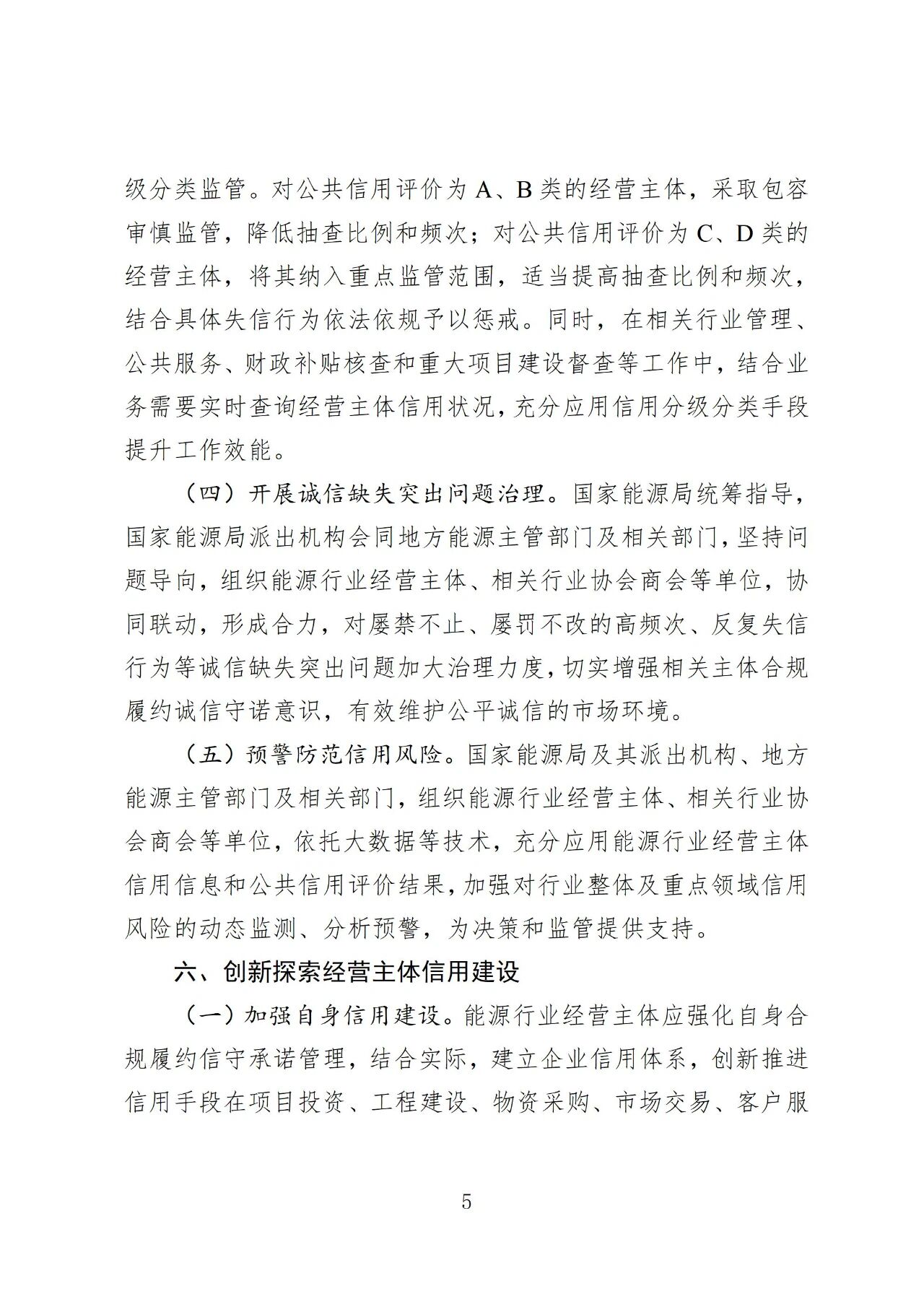 级分类监管。对公共信用评价为A、B类的经营主体，采取包容审慎监管，降低抽查比例和频次；对公共信用评价为C、D类的经营主体，将其纳入重点监管范围，适当提高抽查比例和频次，结合具体失信行为依法依规予以惩戒。同时，在相关行业管理、公共服务、财政补贴核查和重大项目建设督查等工作中，结合业务需要实时查询经营主体信用状况，充分应用信用分级分类手段提升工作效能。

（四）开展诚信缺失突出问题治理。国家能源局统筹指导，国家能源局派出机构会同地方能源主管部门及相关部门，坚持问题导向，组织能源行业经营主体、相关行业协会商会等单位，协同联动，形成合力，对屡禁不止、屡罚不改的高频次、反复失信行为等诚信缺失突出问题加大治理力度，切实增强相关主体合规履约诚信守诺意识，有效维护公平诚信的市场环境。

（五）预警防范信用风险。国家能源局及其派出机构、地方能源主管部门及相关部门，组织能源行业经营主体、相关行业协会商会等单位，依托大数据等技术，充分应用能源行业经营主体信用信息和公共信用评价结果，加强对行业整体及重点领域信用风险的动态监测、分析预警，为决策和监管提供支持。

六、创新探索经营主体信用建设

（一）加强自身信用建设。能源行业经营主体应强化自身合规履约信守承诺管理，结合实际，建立企业信用体系，创新推进信用手段在项目投资、工程建设、物资采购、市场交易、客户服

5